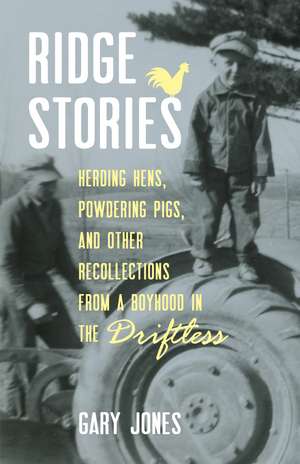 RIDGE STORIES

HERDING HENS, POWDERING PIGS, AND OTHER RECOLLECTIONS FROM A BOYHOOD IN THE Driftless

GARY JONES